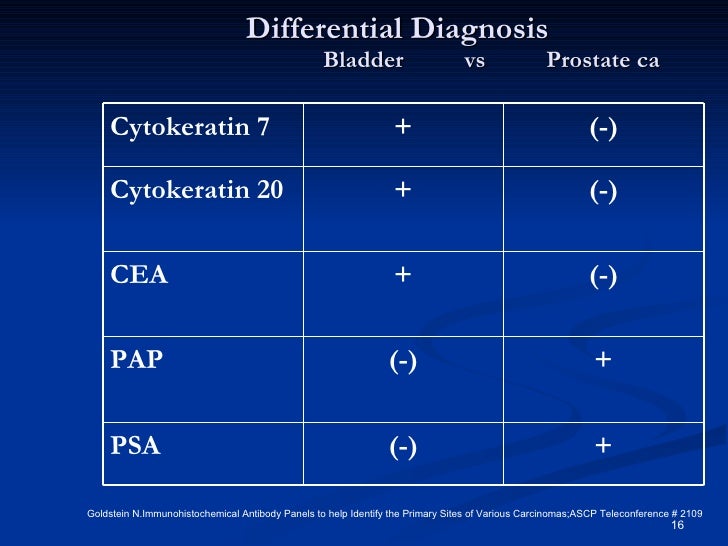 Differential Diagnosis
Bladder vs Prostate ca

| Cytokeratin 7 | + | (-) |
|---|---|---|
| Cytokeratin 20 | + | (-) |
| CEA | + | (-) |
| PAP | (-) | + |
| PSA | (-) | + |

Goldstein N.Immunohistochemical Antibody Panels to help Identify the Primary Sites of Various Carcinomas;ASCP Teleconference # 2109

16